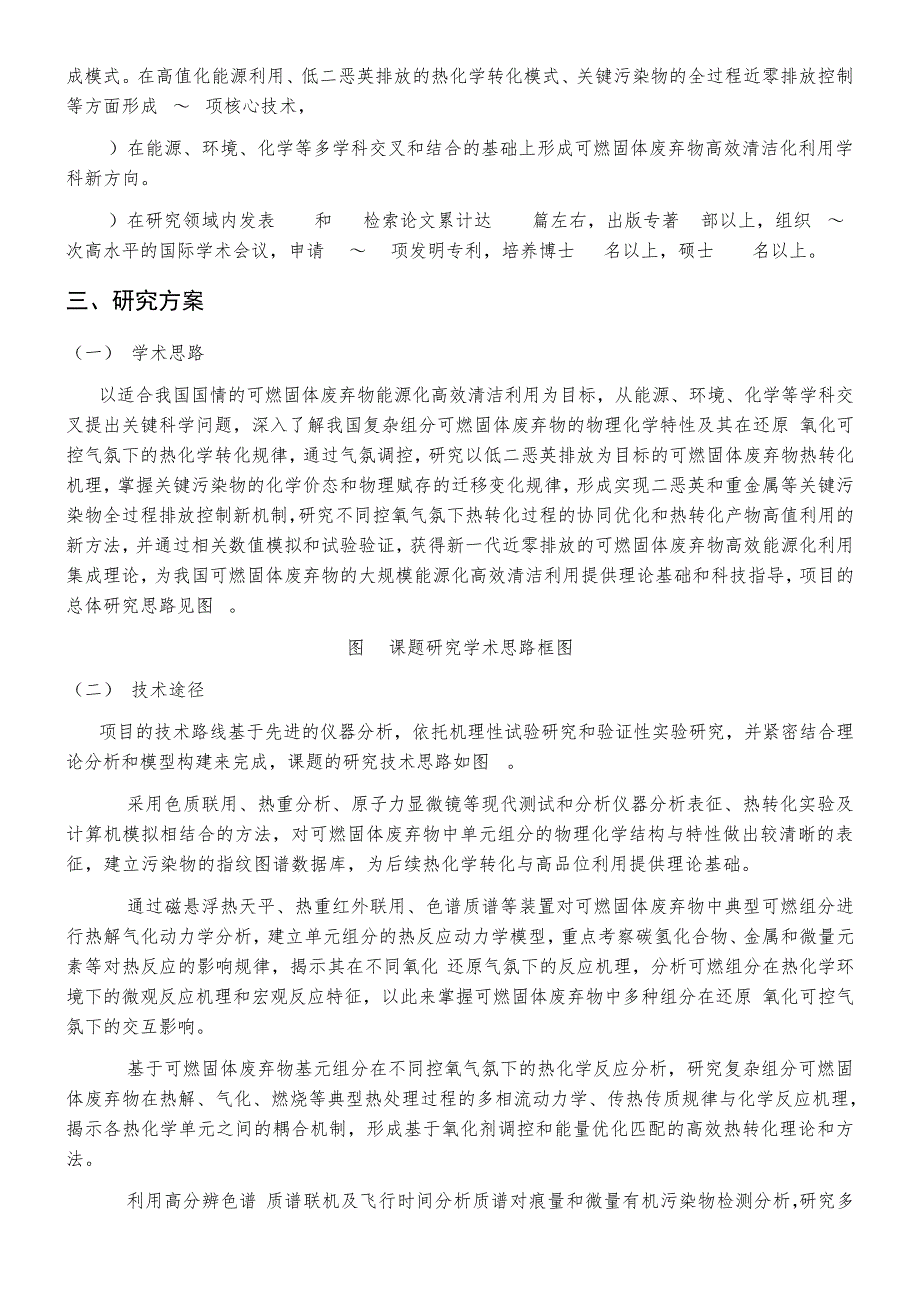 成模式。在高值化能源利用、低二恶英排放的热化学转化模式、关键污染物的全过程近零排放控制等方面形成 ～ 项核心技术，

）在能源、环境、化学等多学科交叉和结合的基础上形成可燃固体废弃物高效清洁化利用学科新方向。

）在研究领域内发表 和 检索论文累计达 篇左右，出版专著 部以上，组织 ～ 次高水平的国际学术会议，申请 ～ 项发明专利，培养博士 名以上，硕士 名以上。

三、研究方案

（一） 学术思路

以适合我国国情的可燃固体废弃物能源化高效清洁利用为目标，从能源、环境、化学等学科交叉提出关键科学问题，深入了解我国复杂组分可燃固体废弃物的物理化学特性及其在还原 氧化可控气氛下的热化学转化规律，通过气氛调控，研究以低二恶英排放为目标的可燃固体废弃物热转化机理，掌握关键污染物的化学价态和物理赋存的迁移变化规律，形成实现二恶英和重金属等关键污染物全过程排放控制新机制，研究不同控氧气氛下热转化过程的协同优化和热转化产物高值利用的新方法，并通过相关数值模拟和试验验证，获得新一代近零排放的可燃固体废弃物高效能源化利用集成理论，为我国可燃固体废弃物的大规模能源化高效清洁利用提供理论基础和科技指导，项目的总体研究思路见图 。

图 课题研究学术思路框图

（二） 技术途径

项目的技术路线基于先进的仪器分析，依托机理性试验研究和验证性实验研究，并紧密结合理论分析和模型构建来完成，课题的研究技术思路如图 。

采用色质联用、热重分析、原子力显微镜等现代测试和分析仪器分析表征、热转化实验及计算机模拟相结合的方法，对可燃固体废弃物中单元组分的物理化学结构与特性做出较清晰的表征，建立污染物的指纹图谱数据库，为后续热化学转化与高品位利用提供理论基础。

通过磁悬浮热天平、热重红外联用、色谱质谱等装置对可燃固体废弃物中典型可燃组分进行热解气化动力学分析，建立单元组分的热反应动力学模型，重点考察碳氢化合物、金属和微量元素等对热反应的影响规律，揭示其在不同氧化 还原气氛下的反应机理，分析可燃组分在热化学环境下的微观反应机理和宏观反应特征，以此来掌握可燃固体废弃物中多种组分在还原 氧化可控气氛下的交互影响。

基于可燃固体废弃物基元组分在不同控氧气氛下的热化学反应分析，研究复杂组分可燃固体废弃物在热解、气化、燃烧等典型热处理过程的多相流动力学、传热传质规律与化学反应机理，揭示各热化学单元之间的耦合机制，形成基于氧化剂调控和能量优化匹配的高效热转化理论和方法。

利用高分辨色谱 质谱联机及飞行时间分析质谱对痕量和微量有机污染物检测分析，研究多